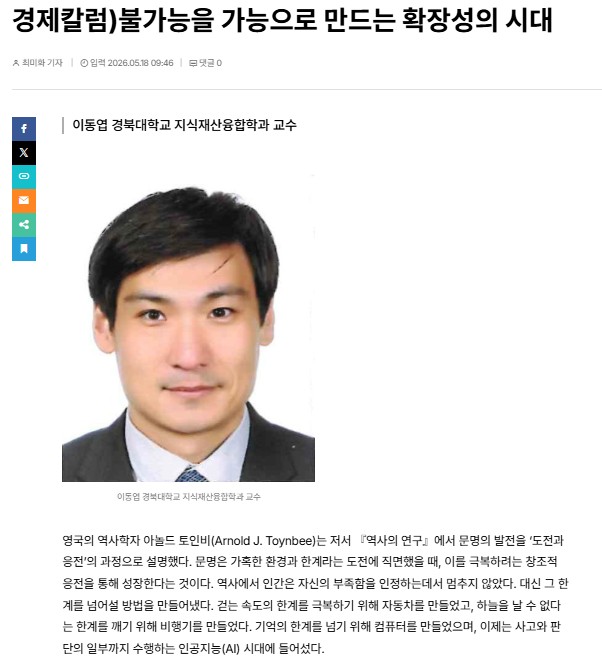 경제칼럼)불가능을 가능으로 만드는 확장성의 시대

최미화 기자 | 입력 2026.05.18 09:46 | 댓글 0

이동엽 경북대학교 지식재산융합학과 교수

이동엽 경북대학교 지식재산융합학과 교수

영국의 역사학자 아놀드 토인비(Arnold J. Toynbee)는 저서 『역사의 연구』에서 문명의 발전을 '도전과 응전'의 과정으로 설명했다. 문명은 가혹한 환경과 한계라는 도전에 직면했을 때, 이를 극복하려는 창조적 응전을 통해 성장한다는 것이다. 역사에서 인간은 자신의 부족함을 인정하는데서 멈추지 않았다. 대신 그 한계를 넘어설 방법을 만들어냈다. 걷는 속도의 한계를 극복하기 위해 자동차를 만들었고, 하늘을 날 수 없다는 한계를 깨기 위해 비행기를 만들었다. 기억의 한계를 넘기 위해 컴퓨터를 만들었으며, 이제는 사고와 판단의 일부까지 수행하는 인공지능(AI) 시대에 들어섰다.